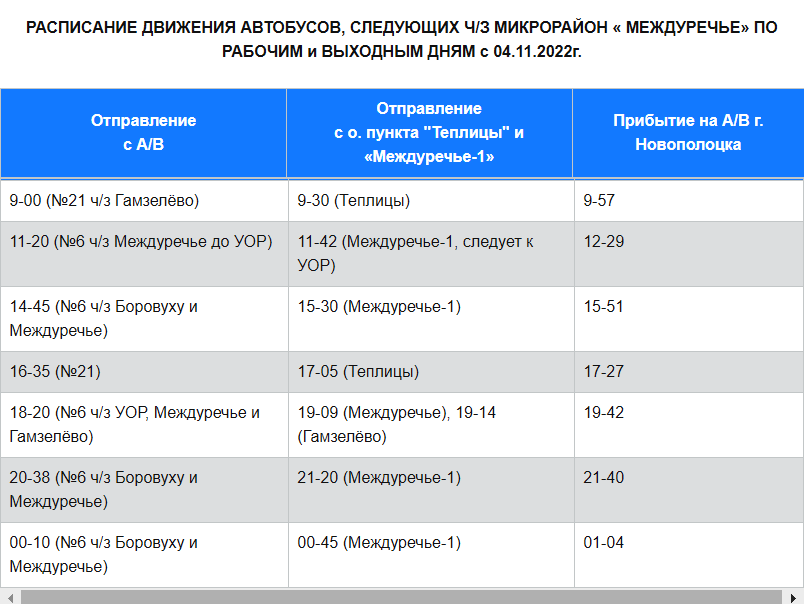 РАСПИСАНИЕ ДВИЖЕНИЯ АВТОБУСОВ, СЛЕДУЮЩИХ Ч/З МИКРОРАЙОН « МЕЖДУРЕЧЬЕ» ПО РАБОЧИМ и ВЫХОДНЫМ ДНЯМ с 04.11.2022г.

| Отправление с А/В | Отправление с о. пункта "Теплицы" и «Междуречье-1» | Прибытие на А/В г. Новополоцка |
|---|---|---|
| 9-00 (№21 ч/з Гамзелёво) | 9-30 (Теплицы) | 9-57 |
| 11-20 (№6 ч/з Междуречье до УОР) | 11-42 (Междуречье-1, следует к УОР) | 12-29 |
| 14-45 (№6 ч/з Боровуху и Междуречье) | 15-30 (Междуречье-1) | 15-51 |
| 16-35 (№21) | 17-05 (Теплицы) | 17-27 |
| 18-20 (№6 ч/з УОР, Междуречье и Гамзелёво) | 19-09 (Междуречье), 19-14 (Гамзелёво) | 19-42 |
| 20-38 (№6 ч/з Боровуху и Междуречье) | 21-20 (Междуречье-1) | 21-40 |
| 00-10 (№6 ч/з Боровуху и Междуречье) | 00-45 (Междуречье-1) | 01-04 |